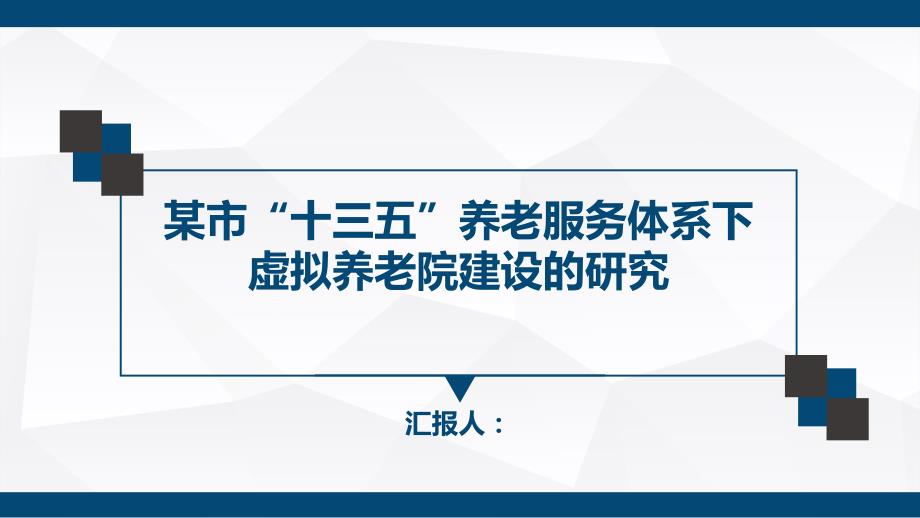 某市“十三五”养老服务体系下虚拟养老院建设的研究

汇报人：